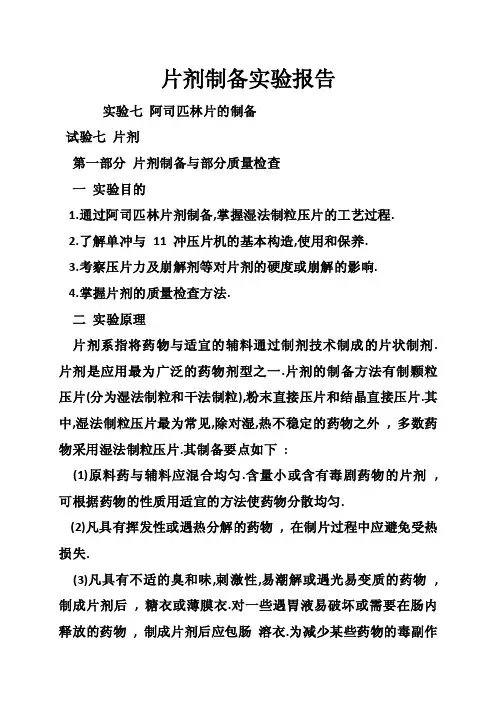 片剂制备实验报告

实验七 阿司匹林片的制备

试验七 片剂

第一部分 片剂制备与部分质量检查

一 实验目的

1.通过阿司匹林片剂制备,掌握湿法制粒压片的工艺过程.

2.了解单冲与 11 冲压片机的基本构造,使用和保养.

3.考察压片力及崩解剂等对片剂的硬度或崩解的影响.

4.掌握片剂的质量检查方法.

二 实验原理

片剂系指将药物与适宜的辅料通过制剂技术制成的片状制剂.片剂是应用最为广泛的药物剂型之一.片剂的制备方法有制颗粒压片(分为湿法制粒和干法制粒),粉末直接压片和结晶直接压片.其中,湿法制粒压片最为常见,除对湿,热不稳定的药物之外 ,多数药物采用湿法制粒压片.其制备要点如下 :

(1)原料药与辅料应混合均匀.含量小或含有毒剧药物的片剂 ,可根据药物的性质用适宜的方法使药物分散均匀.

(2)凡具有挥发性或遇热分解的药物 ,在制片过程中应避免受热损失.

(3)凡具有不适的臭和味,刺激性,易潮解或遇光易变质的药物 ,制成片剂后 ,糖衣或薄膜衣.对一些遇胃液易破坏或需要在肠内释放的药物 ,制成片剂后应包肠 溶衣.为减少某些药物的毒副作